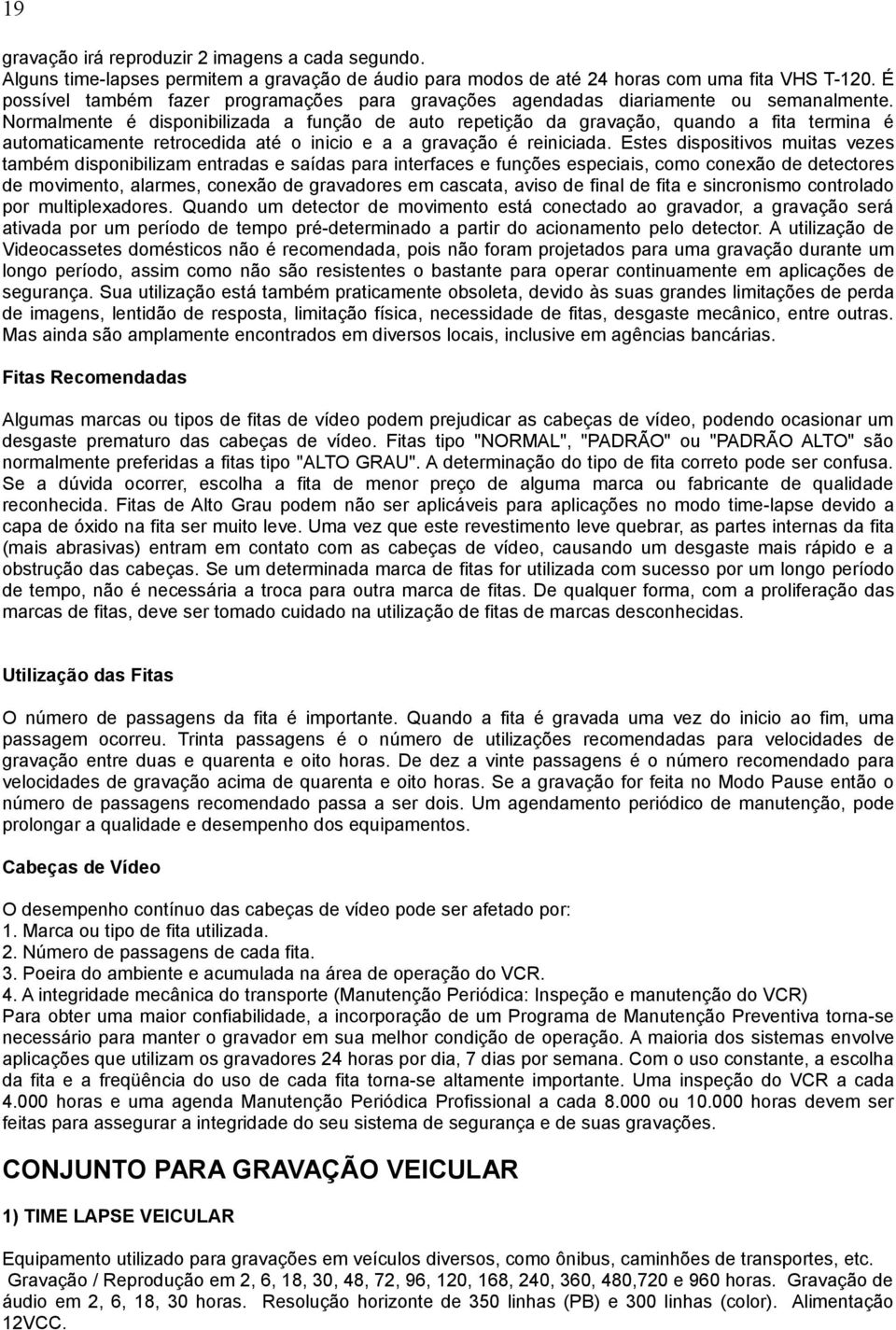 19

gravação irá reproduzir 2 imagens a cada segundo.
Alguns time-lapses permitem a gravação de áudio para modos de até 24 horas com uma fita VHS T-120. É possível também fazer programações para gravações agendadas diariamente ou semanalmente. Normalmente é disponibilizada a função de auto repetição da gravação, quando a fita termina é automaticamente retrocedida até o inicio e a a gravação é reiniciada. Estes dispositivos muitas vezes também disponibilizam entradas e saídas para interfaces e funções especiais, como conexão de detectores de movimento, alarmes, conexão de gravadores em cascata, aviso de final de fita e sincronismo controlado por multiplexadores. Quando um detector de movimento está conectado ao gravador, a gravação será ativada por um período de tempo pré-determinado a partir do acionamento pelo detector. A utilização de Videocassetes domésticos não é recomendada, pois não foram projetados para uma gravação durante um longo período, assim como não são resistentes o bastante para operar continuamente em aplicações de segurança. Sua utilização está também praticamente obsoleta, devido às suas grandes limitações de perda de imagens, lentidão de resposta, limitação física, necessidade de fitas, desgaste mecânico, entre outras. Mas ainda são amplamente encontrados em diversos locais, inclusive em agências bancárias.

Fitas Recomendadas

Algumas marcas ou tipos de fitas de vídeo podem prejudicar as cabeças de vídeo, podendo ocasionar um desgaste prematuro das cabeças de vídeo. Fitas tipo "NORMAL", "PADRÃO" ou "PADRÃO ALTO" são normalmente preferidas a fitas tipo "ALTO GRAU". A determinação do tipo de fita correto pode ser confusa. Se a dúvida ocorrer, escolha a fita de menor preço de alguma marca ou fabricante de qualidade reconhecida. Fitas de Alto Grau podem não ser aplicáveis para aplicações no modo time-lapse devido a capa de óxido na fita ser muito leve. Uma vez que este revestimento leve quebrar, as partes internas da fita (mais abrasivas) entram em contato com as cabeças de vídeo, causando um desgaste mais rápido e a obstrução das cabeças. Se um determinada marca de fitas for utilizada com sucesso por um longo período de tempo, não é necessária a troca para outra marca de fitas. De qualquer forma, com a proliferação das marcas de fitas, deve ser tomado cuidado na utilização de fitas de marcas desconhecidas.

Utilização das Fitas

O número de passagens da fita é importante. Quando a fita é gravada uma vez do inicio ao fim, uma passagem ocorreu. Trinta passagens é o número de utilizações recomendadas para velocidades de gravação entre duas e quarenta e oito horas. De dez a vinte passagens é o número recomendado para velocidades de gravação acima de quarenta e oito horas. Se a gravação for feita no Modo Pause então o número de passagens recomendado passa a ser dois. Um agendamento periódico de manutenção, pode prolongar a qualidade e desempenho dos equipamentos.

Cabeças de Vídeo

O desempenho contínuo das cabeças de vídeo pode ser afetado por:
1. Marca ou tipo de fita utilizada.
2. Número de passagens de cada fita.
3. Poeira do ambiente e acumulada na área de operação do VCR.
4. A integridade mecânica do transporte (Manutenção Periódica: Inspeção e manutenção do VCR)
Para obter uma maior confiabilidade, a incorporação de um Programa de Manutenção Preventiva torna-se necessário para manter o gravador em sua melhor condição de operação. A maioria dos sistemas envolve aplicações que utilizam os gravadores 24 horas por dia, 7 dias por semana. Com o uso constante, a escolha da fita e a freqüência do uso de cada fita torna-se altamente importante. Uma inspeção do VCR a cada 4.000 horas e uma agenda Manutenção Periódica Profissional a cada 8.000 ou 10.000 horas devem ser feitas para assegurar a integridade do seu sistema de segurança e de suas gravações.

CONJUNTO PARA GRAVAÇÃO VEICULAR

1) TIME LAPSE VEICULAR

Equipamento utilizado para gravações em veículos diversos, como ônibus, caminhões de transportes, etc.
Gravação / Reprodução em 2, 6, 18, 30, 48, 72, 96, 120, 168, 240, 360, 480,720 e 960 horas. Gravação de áudio em 2, 6, 18, 30 horas. Resolução horizonte de 350 linhas (PB) e 300 linhas (color). Alimentação 12VCC.